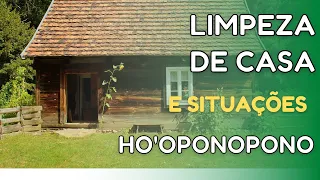 LIMPEZA DE CASA

E SITUAÇÕES

HO'OPONOPONO